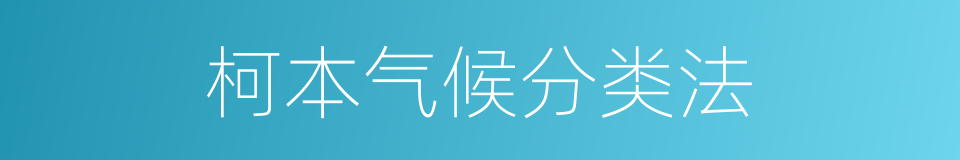 柯本气候分类法